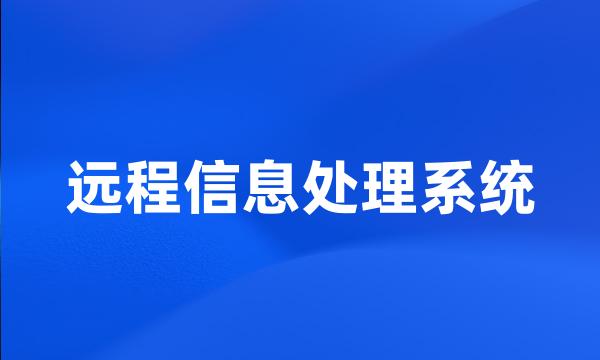 远程信息处理系统